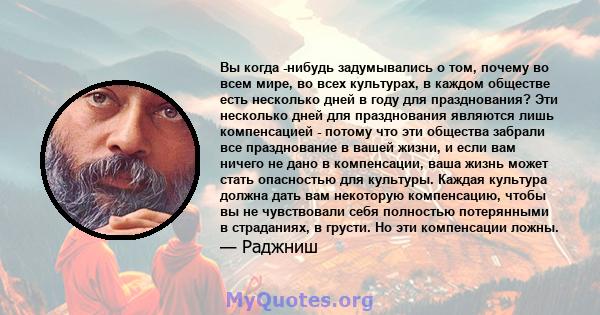 Вы когда -нибудь задумывались о том, почему во всем мире, во всех культурах, в каждом обществе есть несколько дней в году для празднования? Эти несколько дней для празднования являются лишь компенсацией - потому что эти общества забрали все празднование в вашей жизни, и если вам ничего не дано в компенсации, ваша жизнь может стать опасностью для культуры. Каждая культура должна дать вам некоторую компенсацию, чтобы вы не чувствовали себя полностью потерянными в страданиях, в грусти. Но эти компенсации ложны.

— Раджниш

MyQuotes.org